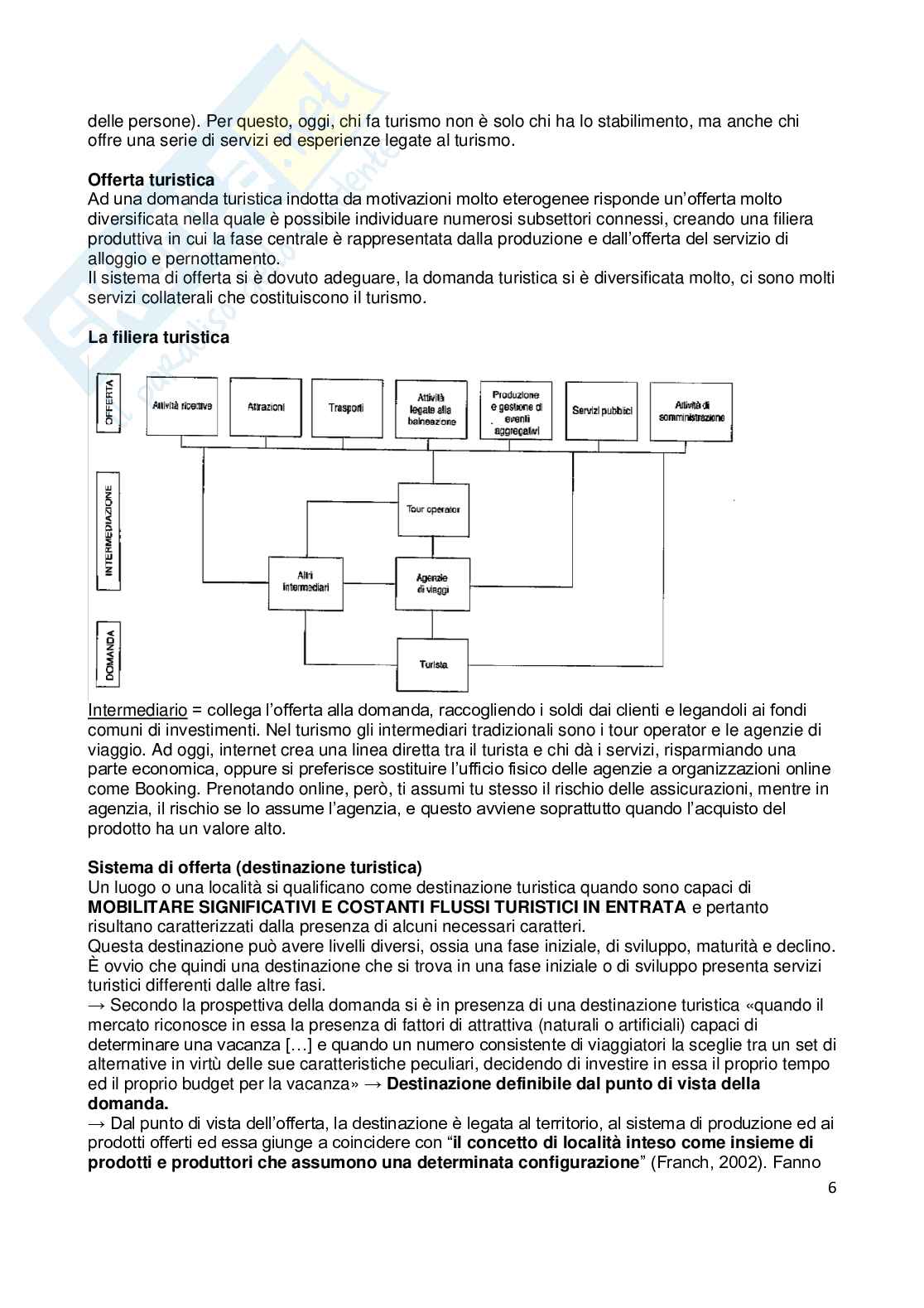 delle persone). Per questo, oggi, chi fa turismo non è solo chi ha lo stabilimento, ma anche chi offre una serie di servizi ed esperienze legate al turismo.

**Offerta turistica**
Ad una domanda turistica indotta da motivazioni molto eterogenee risponde un'offerta molto diversificata nella quale è possibile individuare numerosi subsettori connessi, creando una filiera produttiva in cui la fase centrale è rappresentata dalla produzione e dall'offerta del servizio di alloggio e pernottamento.
Il sistema di offerta si è dovuto adeguare, la domanda turistica si è diversificata molto, ci sono molti servizi collaterali che costituiscono il turismo.

**La filiera turistica**

OFFERTA
Attività ricettive
Attrazioni
Trasporti
Attività legate alla balneazione
Produzione e gestione di eventi aggregativi
Servizi pubblici
Attività di somministrazione

INTERMEDIAZIONE
Tour operator
Altri intermediari
Agenzie di viaggi

DOMANDA
Turista

Intermediario = collega l'offerta alla domanda, raccogliendo i soldi dai clienti e legandoli ai fondi comuni di investimenti. Nel turismo gli intermediari tradizionali sono i tour operator e le agenzie di viaggio. Ad oggi, internet crea una linea diretta tra il turista e chi dà i servizi, risparmiando una parte economica, oppure si preferisce sostituire l'ufficio fisico delle agenzie a organizzazioni online come Booking. Prenotando online, però, ti assumi tu stesso il rischio delle assicurazioni, mentre in agenzia, il rischio se lo assume l'agenzia, e questo avviene soprattutto quando l'acquisto del prodotto ha un valore alto.

**Sistema di offerta (destinazione turistica)**
Un luogo o una località si qualificano come destinazione turistica quando sono capaci di **MOBILITARE SIGNIFICATIVI E COSTANTI FLUSSI TURISTICI IN ENTRATA** e pertanto risultano caratterizzati dalla presenza di alcuni necessari caratteri.
Questa destinazione può avere livelli diversi, ossia una fase iniziale, di sviluppo, maturità e declino. È ovvio che quindi una destinazione che si trova in una fase iniziale o di sviluppo presenta servizi turistici differenti dalle altre fasi.
→ Secondo la prospettiva della domanda si è in presenza di una destinazione turistica «quando il mercato riconosce in essa la presenza di fattori di attrattiva (naturali o artificiali) capaci di determinare una vacanza […] e quando un numero consistente di viaggiatori la sceglie tra un set di alternative in virtù delle sue caratteristiche peculiari, decidendo di investire in essa il proprio tempo ed il proprio budget per la vacanza» → **Destinazione definibile dal punto di vista della domanda.**
→ Dal punto di vista dell'offerta, la destinazione è legata al territorio, al sistema di produzione ed ai prodotti offerti ed essa giunge a coincidere con "**il concetto di località inteso come insieme di prodotti e produttori che assumono una determinata configurazione**" (Franch, 2002). Fanno

6